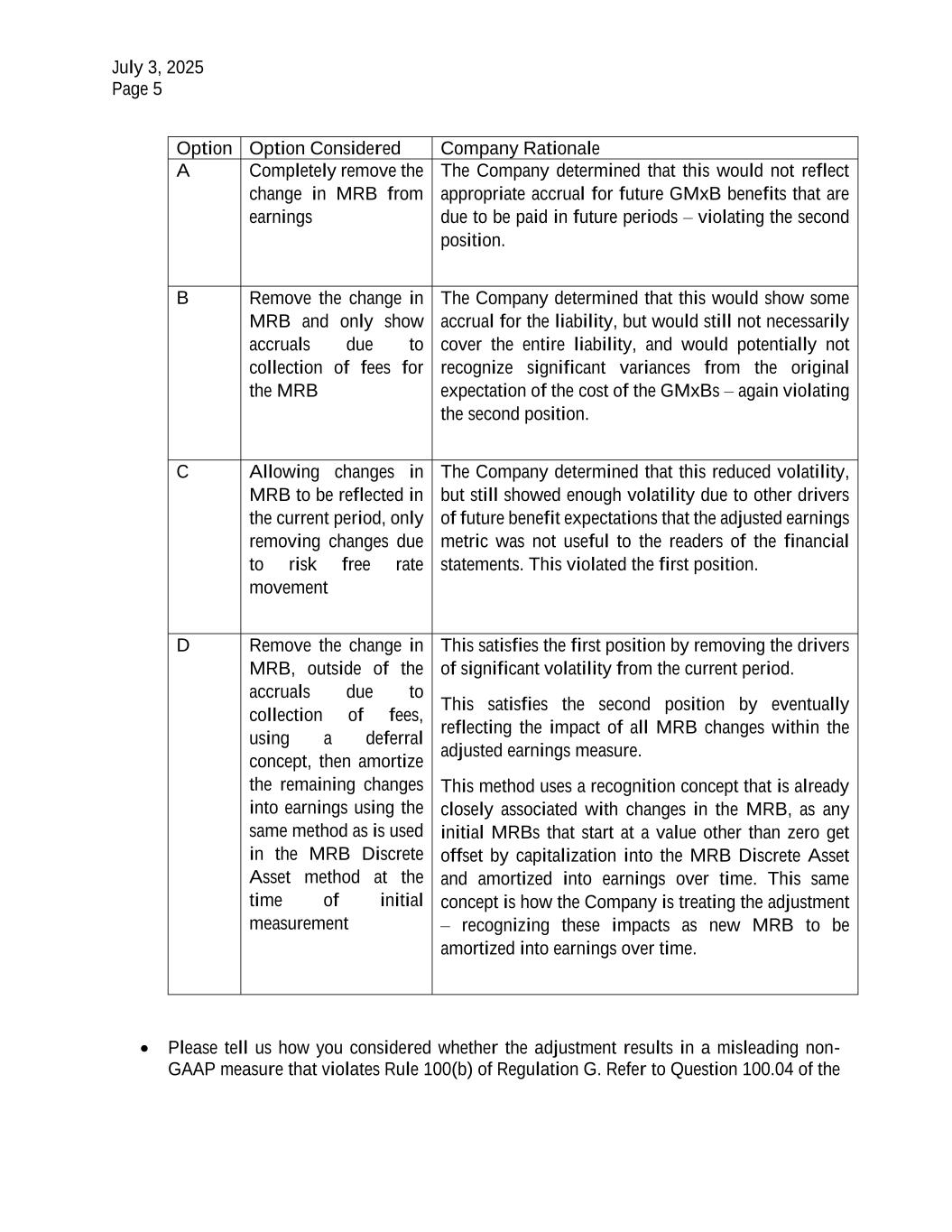 July 3, 2025
Page 5

| Option | Option Considered | Company Rationale |
|---|---|---|
| A | Completely remove the change in MRB from earnings | The Company determined that this would not reflect appropriate accrual for future GMxB benefits that are due to be paid in future periods – violating the second position. |
| B | Remove the change in MRB and only show accruals due to collection of fees for the MRB | The Company determined that this would show some accrual for the liability, but would still not necessarily cover the entire liability, and would potentially not recognize significant variances from the original expectation of the cost of the GMxBs – again violating the second position. |
| C | Allowing changes in MRB to be reflected in the current period, only removing changes due to risk free rate movement | The Company determined that this reduced volatility, but still showed enough volatility due to other drivers of future benefit expectations that the adjusted earnings metric was not useful to the readers of the financial statements. This violated the first position. |
| D | Remove the change in MRB, outside of the accruals due to collection of fees, using a deferral concept, then amortize the remaining changes into earnings using the same method as is used in the MRB Discrete Asset method at the time of initial measurement | This satisfies the first position by removing the drivers of significant volatility from the current period. This satisfies the second position by eventually reflecting the impact of all MRB changes within the adjusted earnings measure. This method uses a recognition concept that is already closely associated with changes in the MRB, as any initial MRBs that start at a value other than zero get offset by capitalization into the MRB Discrete Asset and amortized into earnings over time. This same concept is how the Company is treating the adjustment – recognizing these impacts as new MRB to be amortized into earnings over time. |

• Please tell us how you considered whether the adjustment results in a misleading non-GAAP measure that violates Rule 100(b) of Regulation G. Refer to Question 100.04 of the